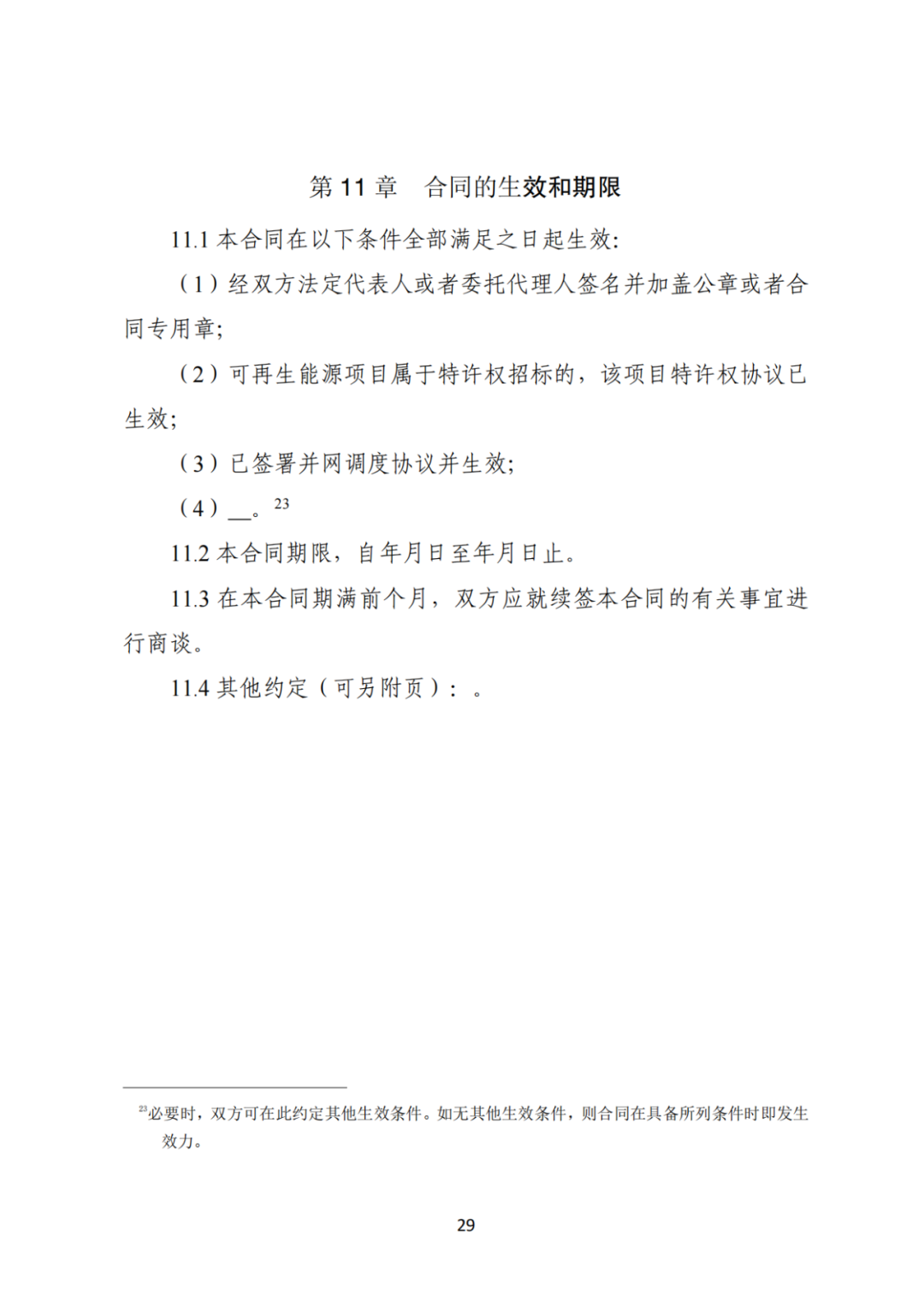 第 11 章　合同的生效和期限

11.1 本合同在以下条件全部满足之日起生效:

（1）经双方法定代表人或者委托代理人签名并加盖公章或者合同专用章;

（2）可再生能源项目属于特许权招标的，该项目特许权协议已生效;

（3）已签署并网调度协议并生效;

（4）__。$^{23}$

11.2 本合同期限，自年月日至年月日止。

11.3 在本合同期满前个月，双方应就续签本合同的有关事宜进行商谈。

11.4 其他约定（可另附页）：。

$^{23}$必要时，双方可在此约定其他生效条件。如无其他生效条件，则合同在具备所列条件时即发生效力。

29